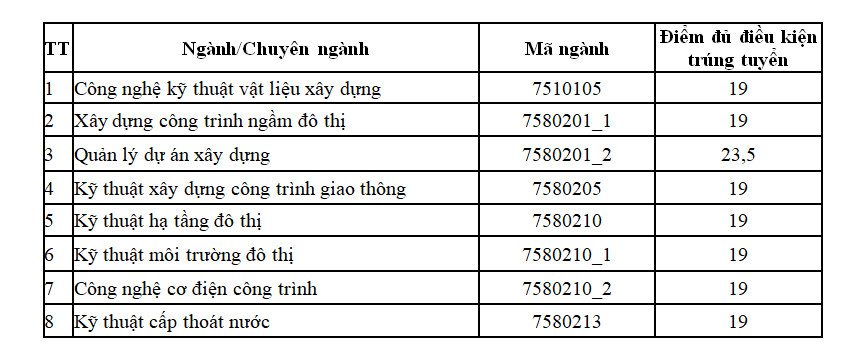 | TT | Ngành/Chuyên ngành | Mã ngành | Điểm đủ điều kiện trúng tuyển |
|---|---|---|---|
| 1 | Công nghệ kỹ thuật vật liệu xây dựng | 7510105 | 19 |
| 2 | Xây dựng công trình ngầm đô thị | 7580201_1 | 19 |
| 3 | Quản lý dự án xây dựng | 7580201_2 | 23,5 |
| 4 | Kỹ thuật xây dựng công trình giao thông | 7580205 | 19 |
| 5 | Kỹ thuật hạ tầng đô thị | 7580210 | 19 |
| 6 | Kỹ thuật môi trường đô thị | 7580210_1 | 19 |
| 7 | Công nghệ cơ điện công trình | 7580210_2 | 19 |
| 8 | Kỹ thuật cấp thoát nước | 7580213 | 19 |